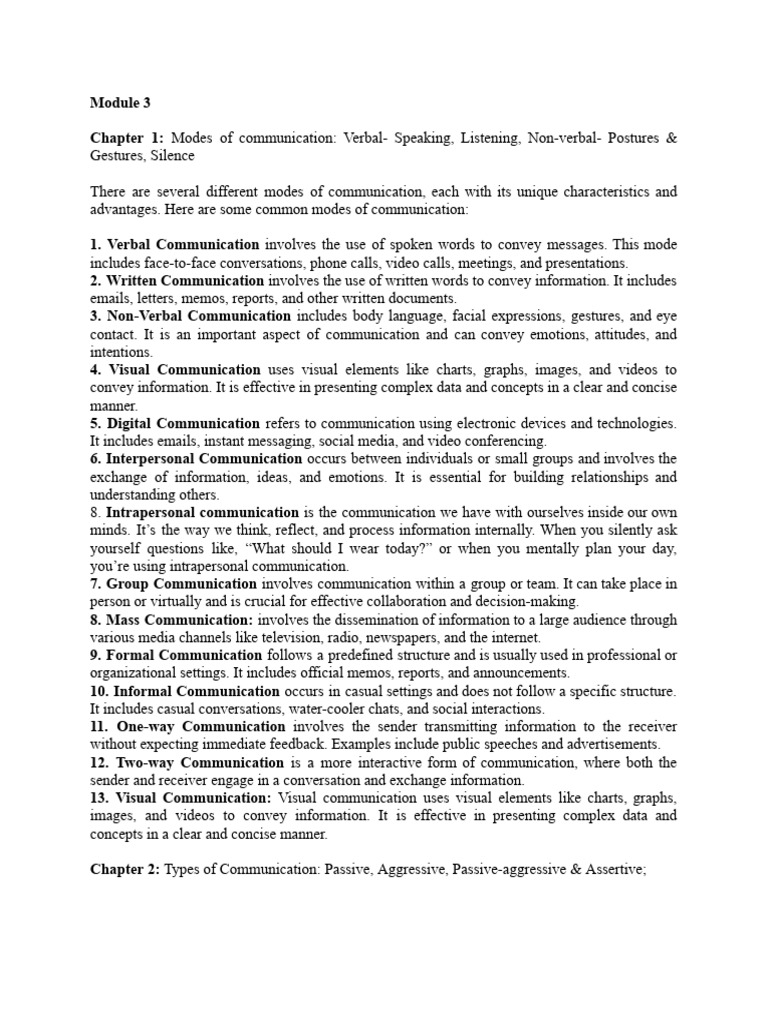 Module 3

Chapter 1: Modes of communication: Verbal- Speaking, Listening, Non-verbal- Postures & Gestures, Silence

There are several different modes of communication, each with its unique characteristics and advantages. Here are some common modes of communication:

1. Verbal Communication involves the use of spoken words to convey messages. This mode includes face-to-face conversations, phone calls, video calls, meetings, and presentations.
2. Written Communication involves the use of written words to convey information. It includes emails, letters, memos, reports, and other written documents.
3. Non-Verbal Communication includes body language, facial expressions, gestures, and eye contact. It is an important aspect of communication and can convey emotions, attitudes, and intentions.
4. Visual Communication uses visual elements like charts, graphs, images, and videos to convey information. It is effective in presenting complex data and concepts in a clear and concise manner.
5. Digital Communication refers to communication using electronic devices and technologies. It includes emails, instant messaging, social media, and video conferencing.
6. Interpersonal Communication occurs between individuals or small groups and involves the exchange of information, ideas, and emotions. It is essential for building relationships and understanding others.
8. Intrapersonal communication is the communication we have with ourselves inside our own minds. It's the way we think, reflect, and process information internally. When you silently ask yourself questions like, "What should I wear today?" or when you mentally plan your day, you're using intrapersonal communication.
7. Group Communication involves communication within a group or team. It can take place in person or virtually and is crucial for effective collaboration and decision-making.
8. Mass Communication: involves the dissemination of information to a large audience through various media channels like television, radio, newspapers, and the internet.
9. Formal Communication follows a predefined structure and is usually used in professional or organizational settings. It includes official memos, reports, and announcements.
10. Informal Communication occurs in casual settings and does not follow a specific structure. It includes casual conversations, water-cooler chats, and social interactions.
11. One-way Communication involves the sender transmitting information to the receiver without expecting immediate feedback. Examples include public speeches and advertisements.
12. Two-way Communication is a more interactive form of communication, where both the sender and receiver engage in a conversation and exchange information.
13. Visual Communication: Visual communication uses visual elements like charts, graphs, images, and videos to convey information. It is effective in presenting complex data and concepts in a clear and concise manner.

Chapter 2: Types of Communication: Passive, Aggressive, Passive-aggressive & Assertive;